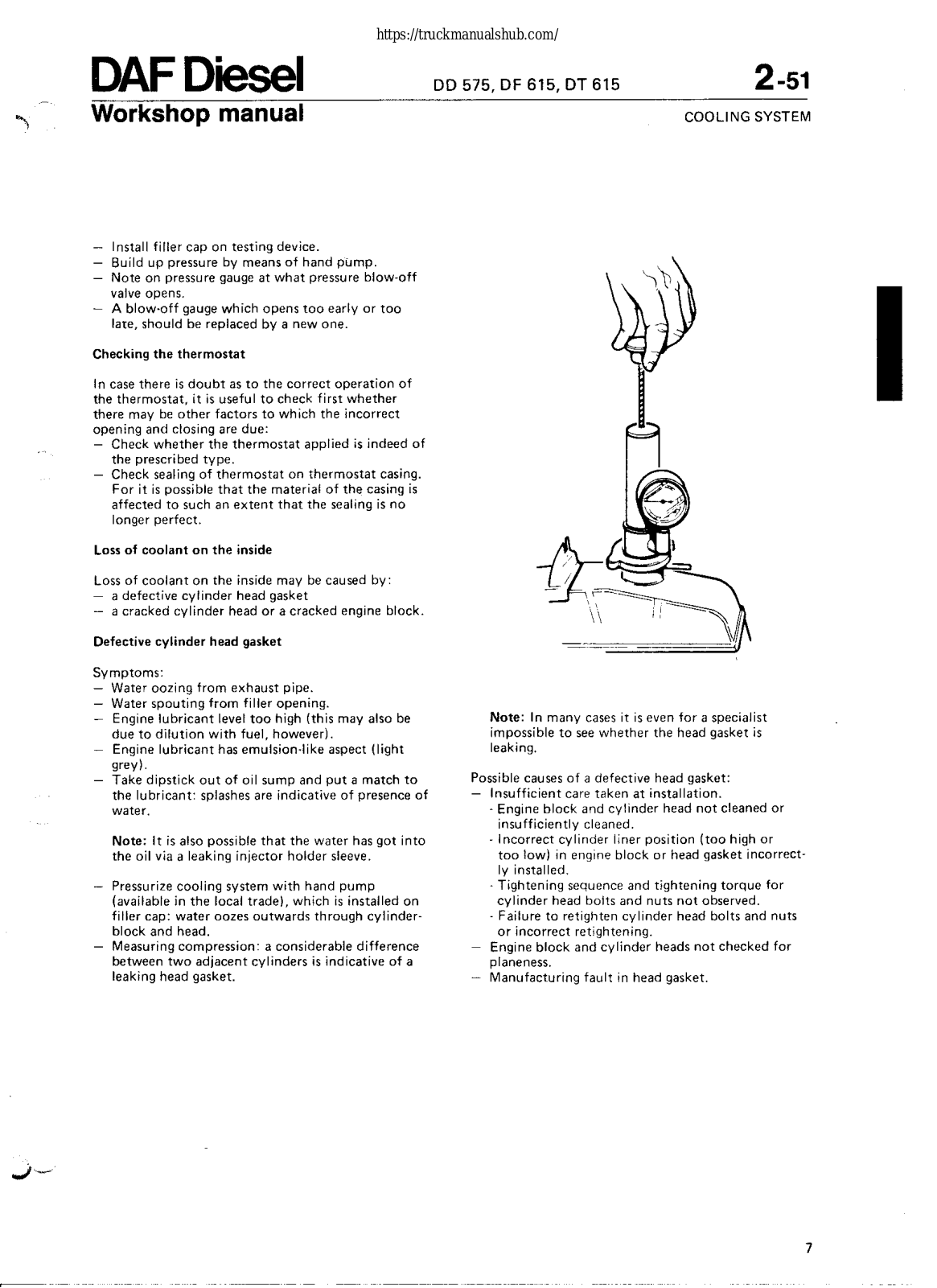 https://truckmanualshub.com/

DAF Diesel
Workshop manual

DD 575, DF 615, DT 615

2-51

COOLING SYSTEM

– Install filler cap on testing device.
– Build up pressure by means of hand pump.
– Note on pressure gauge at what pressure blow-off valve opens.
– A blow-off gauge which opens too early or too late, should be replaced by a new one.

Checking the thermostat

In case there is doubt as to the correct operation of the thermostat, it is useful to check first whether there may be other factors to which the incorrect opening and closing are due:
– Check whether the thermostat applied is indeed of the prescribed type.
– Check sealing of thermostat on thermostat casing. For it is possible that the material of the casing is affected to such an extent that the sealing is no longer perfect.

Loss of coolant on the inside

Loss of coolant on the inside may be caused by:
– a defective cylinder head gasket
– a cracked cylinder head or a cracked engine block.

Defective cylinder head gasket

Symptoms:
– Water oozing from exhaust pipe.
– Water spouting from filler opening.
– Engine lubricant level too high (this may also be due to dilution with fuel, however).
– Engine lubricant has emulsion-like aspect (light grey).
– Take dipstick out of oil sump and put a match to the lubricant: splashes are indicative of presence of water.

Note: It is also possible that the water has got into the oil via a leaking injector holder sleeve.

– Pressurize cooling system with hand pump (available in the local trade), which is installed on filler cap: water oozes outwards through cylinder-block and head.
– Measuring compression: a considerable difference between two adjacent cylinders is indicative of a leaking head gasket.

Note: In many cases it is even for a specialist impossible to see whether the head gasket is leaking.

Possible causes of a defective head gasket:
– Insufficient care taken at installation.
- Engine block and cylinder head not cleaned or insufficiently cleaned.
- Incorrect cylinder liner position (too high or too low) in engine block or head gasket incorrectly installed.
- Tightening sequence and tightening torque for cylinder head bolts and nuts not observed.
- Failure to retighten cylinder head bolts and nuts or incorrect retightening.
– Engine block and cylinder heads not checked for planeness.
– Manufacturing fault in head gasket.

7